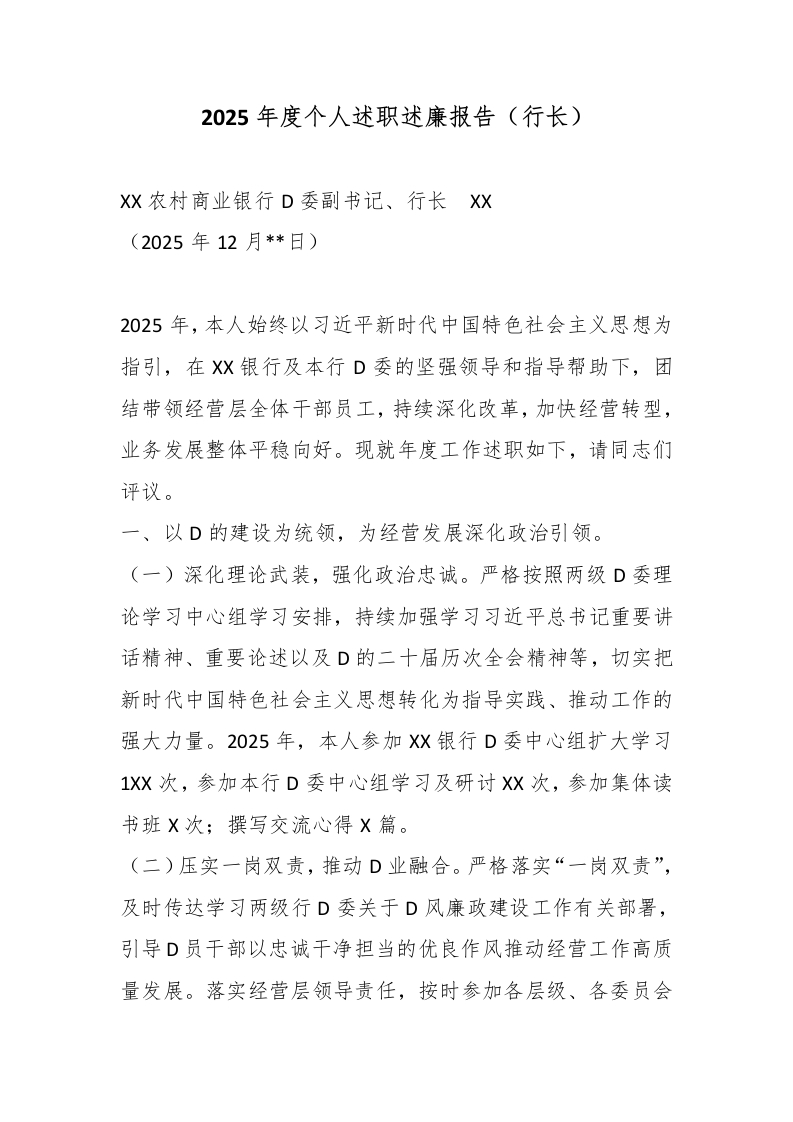 2025 年度个人述职述廉报告（行长）

XX 农村商业银行 D 委副书记、行长　XX
（2025 年 12 月**日）

2025 年，本人始终以习近平新时代中国特色社会主义思想为指引，在 XX 银行及本行 D 委的坚强领导和指导帮助下，团结带领经营层全体干部员工，持续深化改革，加快经营转型，业务发展整体平稳向好。现就年度工作述职如下，请同志们评议。

一、以 D 的建设为统领，为经营发展深化政治引领。

（一）深化理论武装，强化政治忠诚。严格按照两级 D 委理论学习中心组学习安排，持续加强学习习近平总书记重要讲话精神、重要论述以及 D 的二十届历次全会精神等，切实把新时代中国特色社会主义思想转化为指导实践、推动工作的强大力量。2025 年，本人参加 XX 银行 D 委中心组扩大学习 1XX 次，参加本行 D 委中心组学习及研讨 XX 次，参加集体读书班 X 次；撰写交流心得 X 篇。

（二）压实一岗双责，推动 D 业融合。严格落实“一岗双责”，及时传达学习两级行 D 委关于 D 风廉政建设工作有关部署，引导 D 员干部以忠诚干净担当的优良作风推动经营工作高质量发展。落实经营层领导责任，按时参加各层级、各委员会